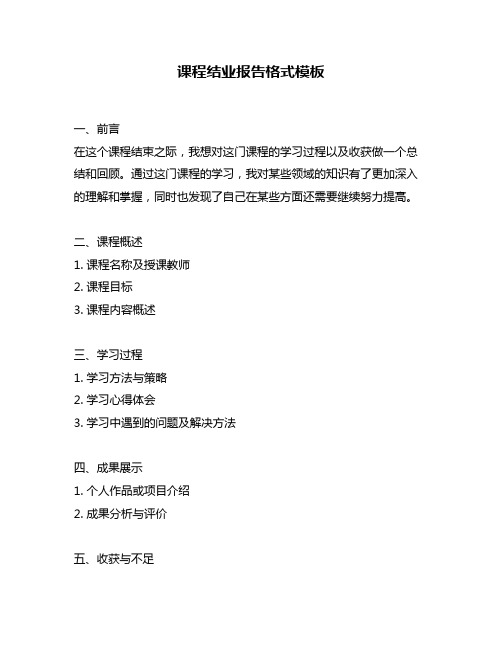 课程结业报告格式模板

一、前言

在这个课程结束之际，我想对这门课程的学习过程以及收获做一个总结和回顾。通过这门课程的学习，我对某些领域的知识有了更加深入的理解和掌握，同时也发现了自己在某些方面还需要继续努力提高。

二、课程概述

1. 课程名称及授课教师

2. 课程目标

3. 课程内容概述

三、学习过程

1. 学习方法与策略

2. 学习心得体会

3. 学习中遇到的问题及解决方法

四、成果展示

1. 个人作品或项目介绍

2. 成果分析与评价

五、收获与不足